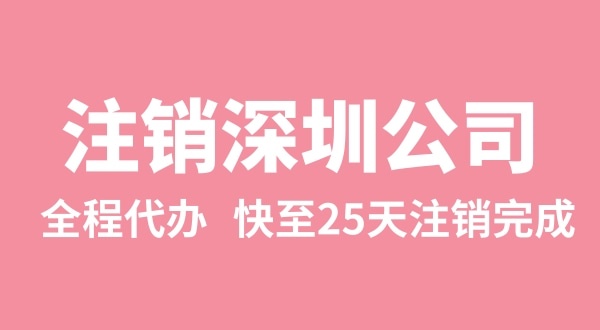 注销深圳公司

全程代办 快至25天注销完成